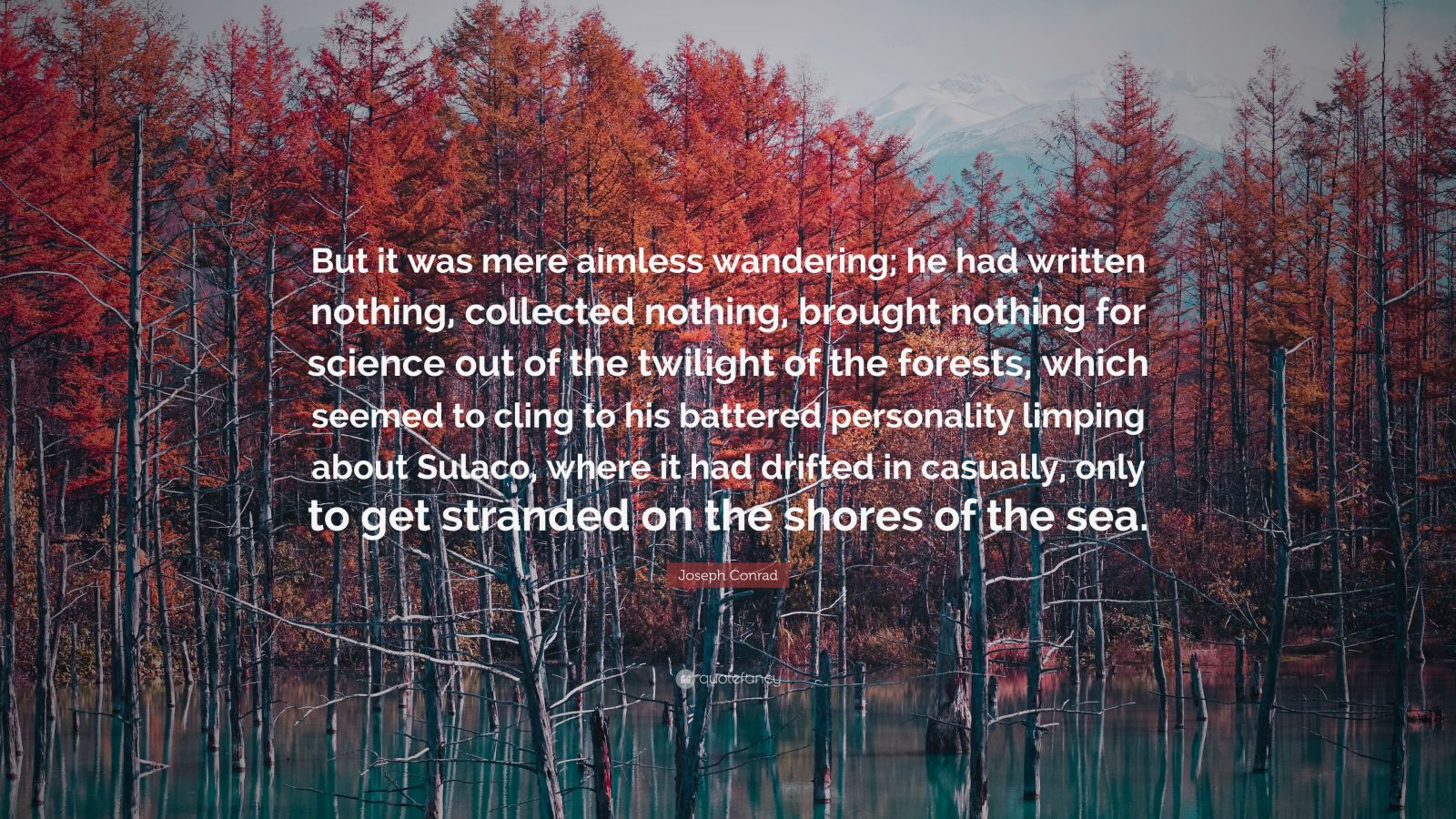 But it was mere aimless wandering; he had written nothing, collected nothing, brought nothing for science out of the twilight of the forests, which seemed to cling to his battered personality limping about Sulaco, where it had drifted in casually, only to get stranded on the shores of the sea.

Joseph Conrad

quotefancy